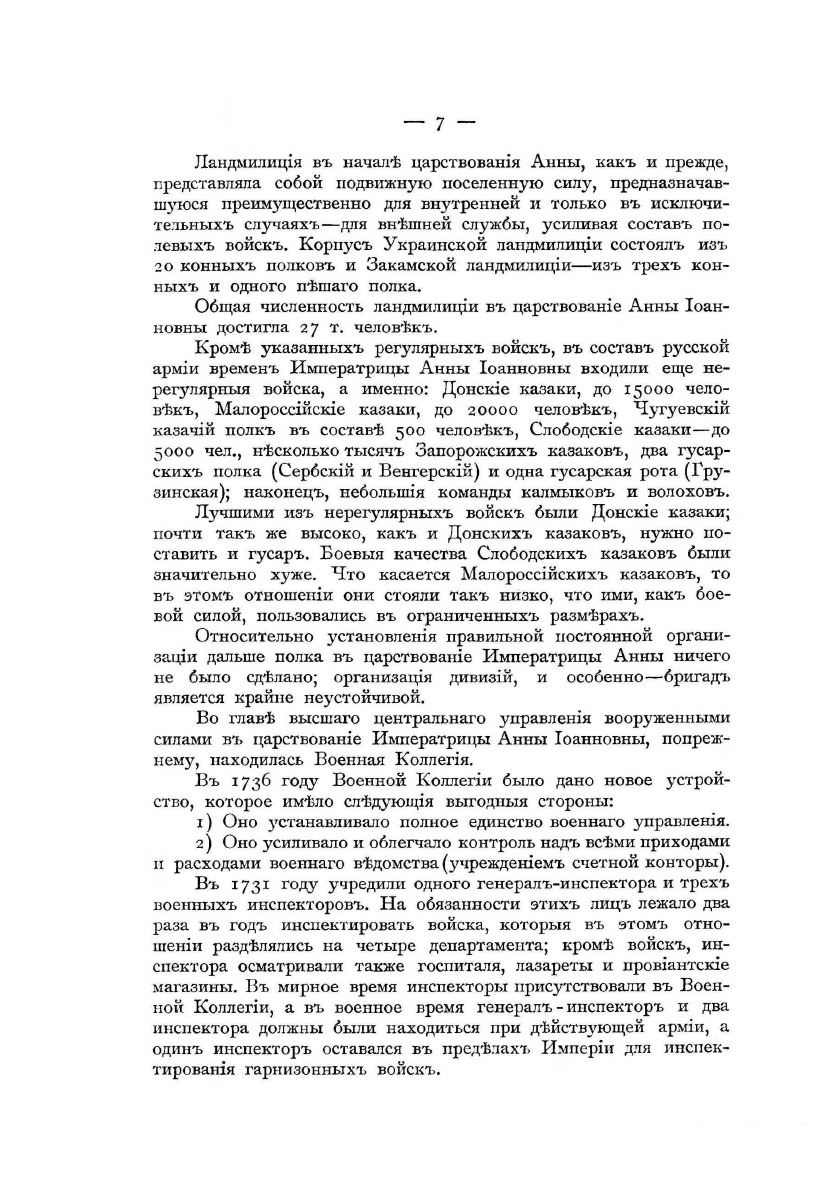 — 7 —

Ландмилиція въ началѣ царствованія Анны, какъ и прежде, представляла собой подвижную поселенную силу, предназначавшуюся преимущественно для внутренней и только въ исключительныхъ случаяхъ—для внѣшней службы, усиливая составъ полевыхъ войскъ. Корпусъ Украинской ландмилиціи состоялъ изъ 20 конныхъ полковъ и Закамской ландмилиціи—изъ трехъ конныхъ и одного пѣшаго полка.

Общая численность ландмилиціи въ царствованіе Анны Іоанновны достигла 27 т. человѣкъ.

Кромѣ указанныхъ регулярныхъ войскъ, въ составъ русской арміи временъ Императрицы Анны Іоанновны входили еще нерегулярныя войска, а именно: Донскіе казаки, до 15000 человѣкъ, Малороссійскіе казаки, до 20000 человѣкъ, Чугуевскій казачій полкъ въ составѣ 500 человѣкъ, Слободскіе казаки—до 5000 чел., нѣсколько тысячъ Запорожскихъ казаковъ, два гусарскихъ полка (Сербскій и Венгерскій) и одна гусарская рота (Грузинская); наконецъ, небольшія команды калмыковъ и волоховъ.

Лучшими изъ нерегулярныхъ войскъ были Донскіе казаки; почти такъ же высоко, какъ и Донскихъ казаковъ, нужно поставить и гусаръ. Боевыя качества Слободскихъ казаковъ были значительно хуже. Что касается Малороссійскихъ казаковъ, то въ этомъ отношеніи они стояли такъ низко, что ими, какъ боевой силой, пользовались въ ограниченныхъ размѣрахъ.

Относительно установленія правильной постоянной организаціи дальше полка въ царствованіе Императрицы Анны ничего не было сдѣлано; организація дивизій, и особенно—бригадъ является крайне неустойчивой.

Во главѣ высшаго центральнаго управленія вооруженными силами въ царствованіе Императрицы Анны Іоанновны, попрежнему, находилась Военная Коллегія.

Въ 1736 году Военной Коллегіи было дано новое устройство, которое имѣло слѣдующія выгодныя стороны:

1) Оно устанавливало полное единство военнаго управленія.

2) Оно усиливало и облегчало контроль надъ всѣми приходами и расходами военнаго вѣдомства (учрежденіемъ счетной конторы).

Въ 1731 году учредили одного генералъ-инспектора и трехъ военныхъ инспекторовъ. На обязанности этихъ лицъ лежало два раза въ годъ инспектировать войска, которыя въ этомъ отношеніи раздѣлялись на четыре департамента; кромѣ войскъ, инспектора осматривали также госпиталя, лазареты и провіантскіе магазины. Въ мирное время инспекторы присутствовали въ Военной Коллегіи, а въ военное время генералъ-инспекторъ и два инспектора должны были находиться при дѣйствующей арміи, а одинъ инспекторъ оставался въ предѣлахъ Имперіи для инспектированія гарнизонныхъ войскъ.